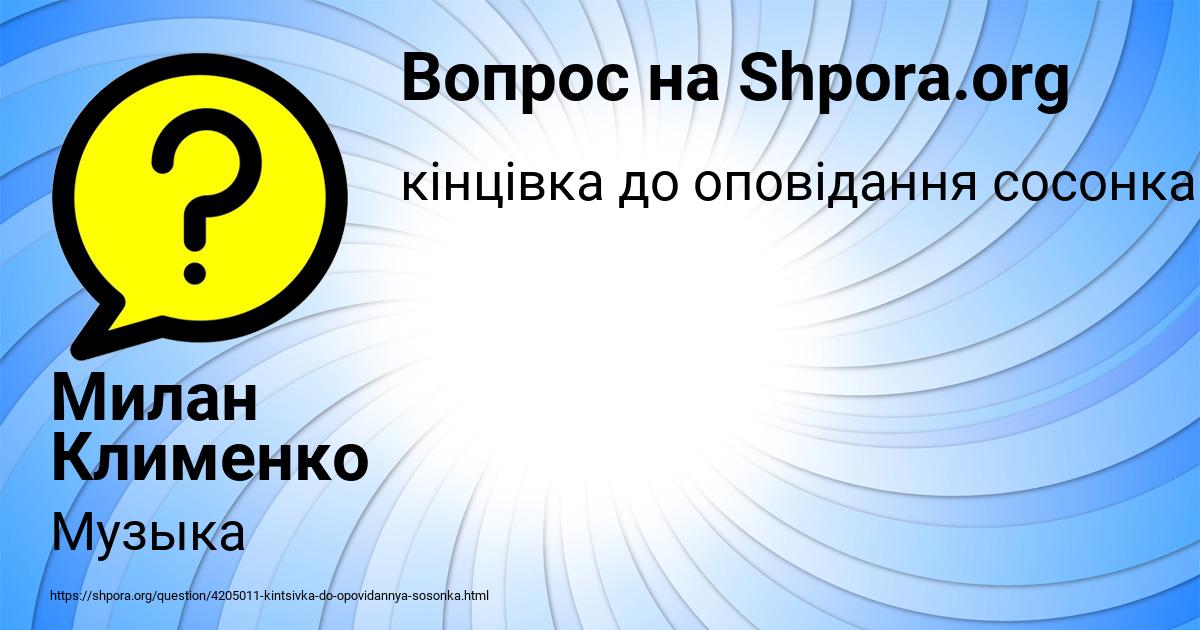 Вопрос на Shpora.org

кінцівка до оповідання сосонка

Милан Клименко

Музыка

https://shpora.org/question/4205011-kintsivka-do-opovidannya-sosonka.html